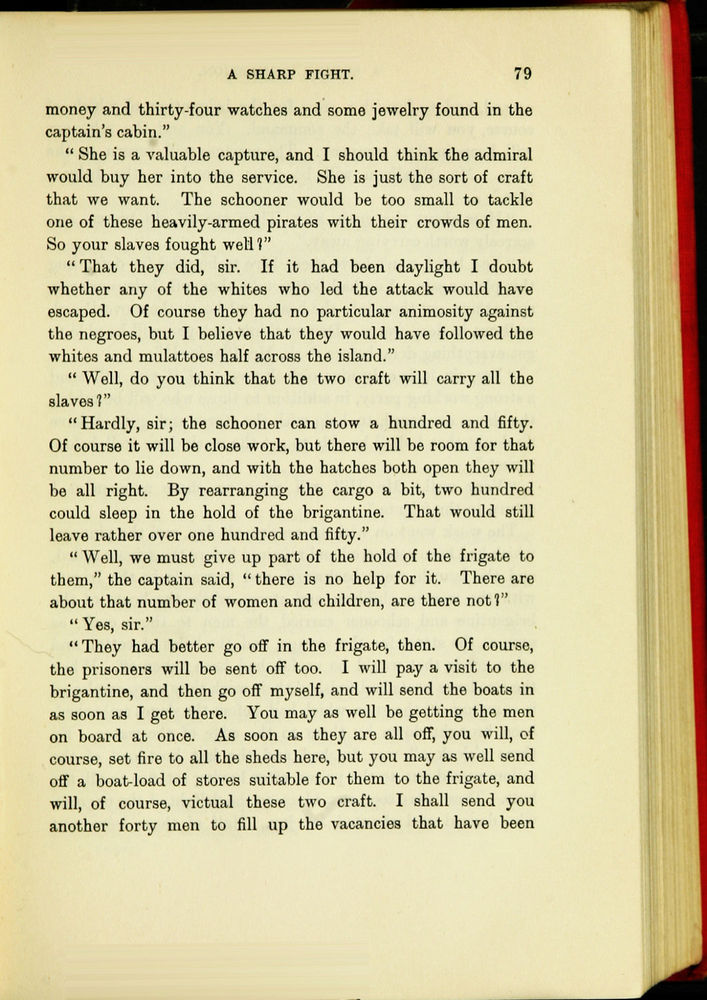 A SHARP FIGHT. 79

money and thirty-four watches and some jewelry found in the captain's cabin."

"She is a valuable capture, and I should think the admiral would buy her into the service. She is just the sort of craft that we want. The schooner would be too small to tackle one of these heavily-armed pirates with their crowds of men. So your slaves fought well?"

"That they did, sir. If it had been daylight I doubt whether any of the whites who led the attack would have escaped. Of course they had no particular animosity against the negroes, but I believe that they would have followed the whites and mulattoes half across the island."

"Well, do you think that the two craft will carry all the slaves?"

"Hardly, sir; the schooner can stow a hundred and fifty. Of course it will be close work, but there will be room for that number to lie down, and with the hatches both open they will be all right. By rearranging the cargo a bit, two hundred could sleep in the hold of the brigantine. That would still leave rather over one hundred and fifty."

"Well, we must give up part of the hold of the frigate to them," the captain said, "there is no help for it. There are about that number of women and children, are there not?"

"Yes, sir."

"They had better go off in the frigate, then. Of course, the prisoners will be sent off too. I will pay a visit to the brigantine, and then go off myself, and will send the boats in as soon as I get there. You may as well be getting the men on board at once. As soon as they are all off, you will, of course, set fire to all the sheds here, but you may as well send off a boat-load of stores suitable for them to the frigate, and will, of course, victual these two craft. I shall send you another forty men to fill up the vacancies that have been